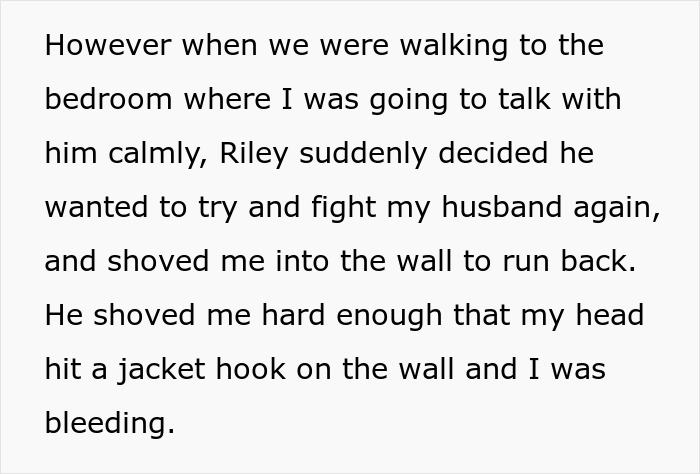 However when we were walking to the bedroom where I was going to talk with him calmly, Riley suddenly decided he wanted to try and fight my husband again, and shoved me into the wall to run back. He shoved me hard enough that my head hit a jacket hook on the wall and I was bleeding.